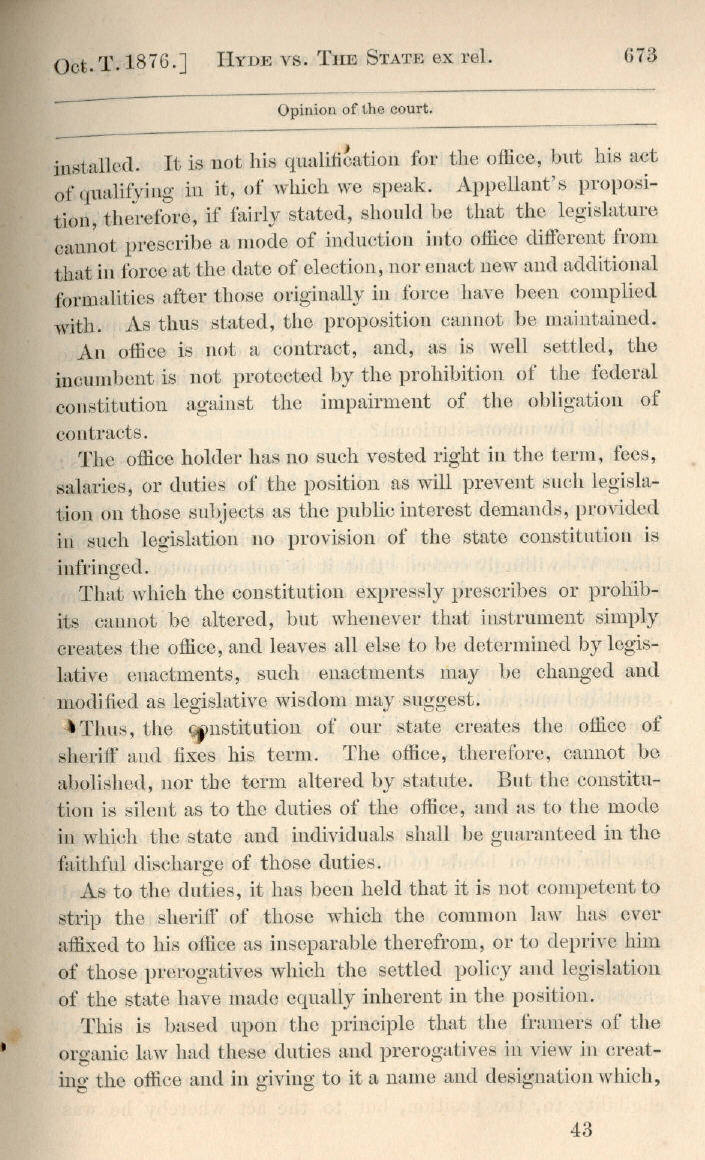 Oct. T. 1876.] HYDE VS. THE STATE ex rel. 673

Opinion of the court.

installed. It is not his qualification for the office, but his act of qualifying in it, of which we speak. Appellant's proposition, therefore, if fairly stated, should be that the legislature cannot prescribe a mode of induction into office different from that in force at the date of election, nor enact new and additional formalities after those originally in force have been complied with. As thus stated, the proposition cannot be maintained.

An office is not a contract, and, as is well settled, the incumbent is not protected by the prohibition of the federal constitution against the impairment of the obligation of contracts.

The office holder has no such vested right in the term, fees, salaries, or duties of the position as will prevent such legislation on those subjects as the public interest demands, provided in such legislation no provision of the state constitution is infringed.

That which the constitution expressly prescribes or prohibits cannot be altered, but whenever that instrument simply creates the office, and leaves all else to be determined by legislative enactments, such enactments may be changed and modified as legislative wisdom may suggest.

Thus, the constitution of our state creates the office of sheriff and fixes his term. The office, therefore, cannot be abolished, nor the term altered by statute. But the constitution is silent as to the duties of the office, and as to the mode in which the state and individuals shall be guaranteed in the faithful discharge of those duties.

As to the duties, it has been held that it is not competent to strip the sheriff of those which the common law has ever affixed to his office as inseparable therefrom, or to deprive him of those prerogatives which the settled policy and legislation of the state have made equally inherent in the position.

This is based upon the principle that the framers of the organic law had these duties and prerogatives in view in creating the office and in giving to it a name and designation which,

43